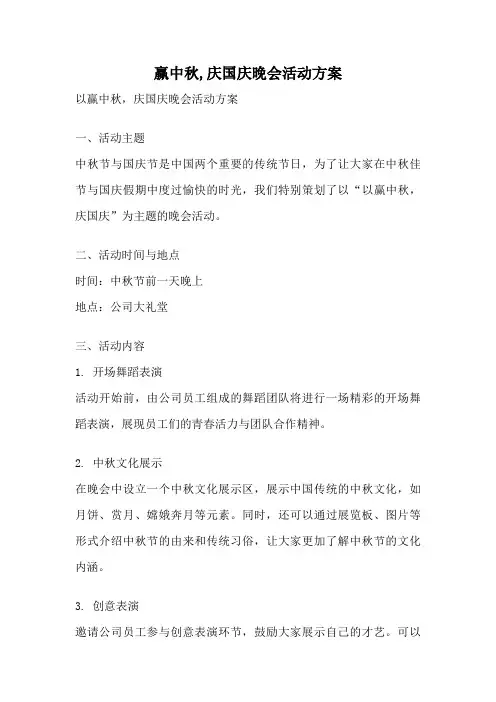 赢中秋,庆国庆晚会活动方案

以赢中秋，庆国庆晚会活动方案

一、活动主题

中秋节与国庆节是中国两个重要的传统节日，为了让大家在中秋佳节与国庆假期中度过愉快的时光，我们特别策划了以“以赢中秋，庆国庆”为主题的晚会活动。

二、活动时间与地点

时间：中秋节前一天晚上

地点：公司大礼堂

三、活动内容

1. 开场舞蹈表演

活动开始前，由公司员工组成的舞蹈团队将进行一场精彩的开场舞蹈表演，展现员工们的青春活力与团队合作精神。

2. 中秋文化展示

在晚会中设立一个中秋文化展示区，展示中国传统的中秋文化，如月饼、赏月、嫦娥奔月等元素。同时，还可以通过展览板、图片等形式介绍中秋节的由来和传统习俗，让大家更加了解中秋节的文化内涵。

3. 创意表演

邀请公司员工参与创意表演环节，鼓励大家展示自己的才艺。可以